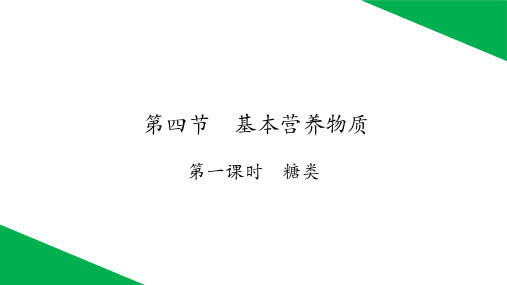 第四节　基本营养物质

第一课时　糖类